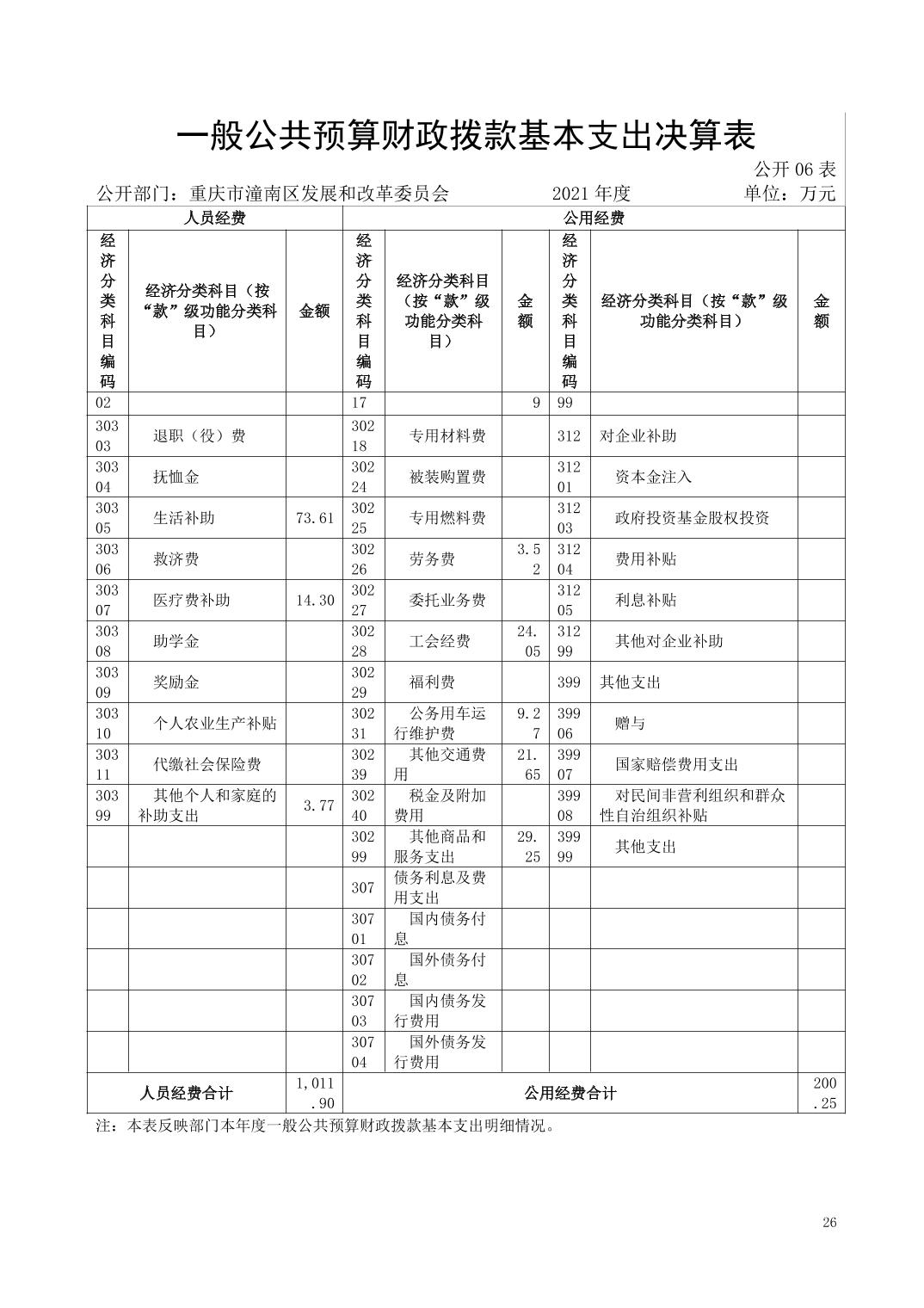 一般公共预算财政拨款基本支出决算表

公开 06 表

公开部门：重庆市潼南区发展和改革委员会　　2021 年度　　单位：万元

| 人员经费 | | | 公用经费 | | | | | |
|---|---|---|---|---|---|---|---|---|
| 经济分类科目编码 | 经济分类科目（按“款”级功能分类科目） | 金额 | 经济分类科目编码 | 经济分类科目（按“款”级功能分类科目） | 金额 | 经济分类科目编码 | 经济分类科目（按“款”级功能分类科目） | 金额 |
| 02 | | | 17 | | 9 | 99 | | |
| 30303 | 退职（役）费 | | 30218 | 专用材料费 | | 312 | 对企业补助 | |
| 30304 | 抚恤金 | | 30224 | 被装购置费 | | 31201 | 资本金注入 | |
| 30305 | 生活补助 | 73.61 | 30225 | 专用燃料费 | | 31203 | 政府投资基金股权投资 | |
| 30306 | 救济费 | | 30226 | 劳务费 | 3.52 | 31204 | 费用补贴 | |
| 30307 | 医疗费补助 | 14.30 | 30227 | 委托业务费 | | 31205 | 利息补贴 | |
| 30308 | 助学金 | | 30228 | 工会经费 | 24.05 | 31299 | 其他对企业补助 | |
| 30309 | 奖励金 | | 30229 | 福利费 | | 399 | 其他支出 | |
| 30310 | 个人农业生产补贴 | | 30231 | 公务用车运行维护费 | 9.27 | 39906 | 赠与 | |
| 30311 | 代缴社会保险费 | | 30239 | 其他交通费用 | 21.65 | 39907 | 国家赔偿费用支出 | |
| 30399 | 其他个人和家庭的补助支出 | 3.77 | 30240 | 税金及附加费用 | | 39908 | 对民间非营利组织和群众性自治组织补贴 | |
| | | | 30299 | 其他商品和服务支出 | 29.25 | 39999 | 其他支出 | |
| | | | 307 | 债务利息及费用支出 | | | | |
| | | | 30701 | 国内债务付息 | | | | |
| | | | 30702 | 国外债务付息 | | | | |
| | | | 30703 | 国内债务发行费用 | | | | |
| | | | 30704 | 国外债务发行费用 | | | | |
| 人员经费合计 | | 1,011.90 | 公用经费合计 | | | | | 200.25 |

注：本表反映部门本年度一般公共预算财政拨款基本支出明细情况。

26